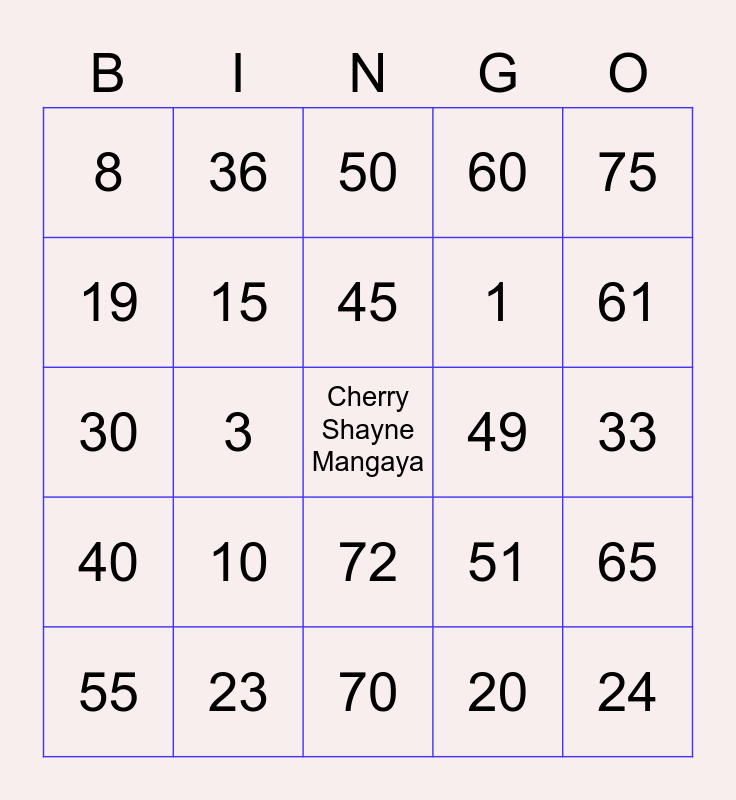 | B | I | N | G | O |
|---|---|---|---|---|
| 8 | 36 | 50 | 60 | 75 |
| 19 | 15 | 45 | 1 | 61 |
| 30 | 3 | Cherry Shayne Mangaya | 49 | 33 |
| 40 | 10 | 72 | 51 | 65 |
| 55 | 23 | 70 | 20 | 24 |